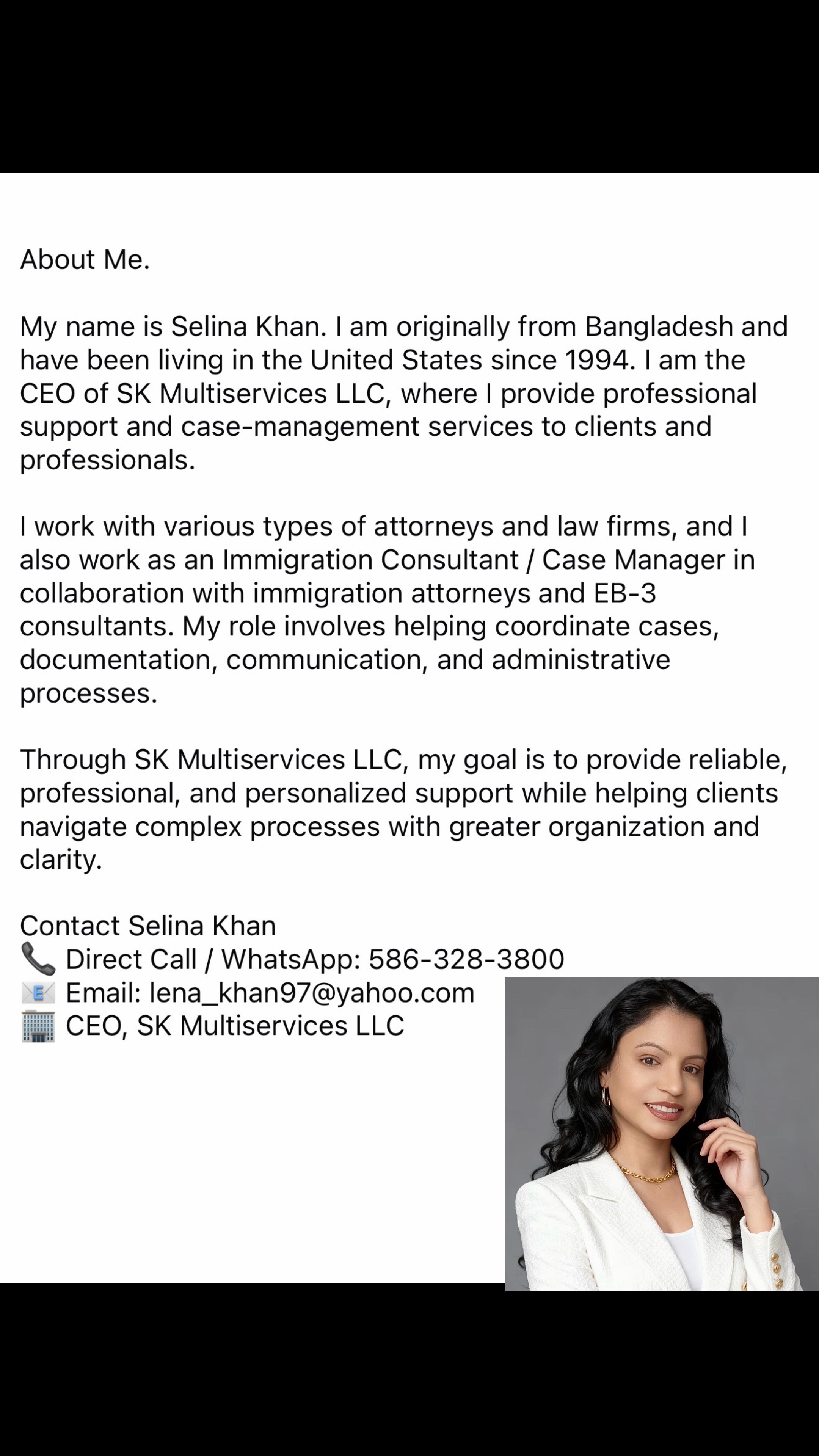 About Me.

My name is Selina Khan. I am originally from Bangladesh and have been living in the United States since 1994. I am the CEO of SK Multiservices LLC, where I provide professional support and case-management services to clients and professionals.

I work with various types of attorneys and law firms, and I also work as an Immigration Consultant / Case Manager in collaboration with immigration attorneys and EB-3 consultants. My role involves helping coordinate cases, documentation, communication, and administrative processes.

Through SK Multiservices LLC, my goal is to provide reliable, professional, and personalized support while helping clients navigate complex processes with greater organization and clarity.

Contact Selina Khan
📞 Direct Call / WhatsApp: 586-328-3800
📧 Email: lena_khan97@yahoo.com
🏢 CEO, SK Multiservices LLC